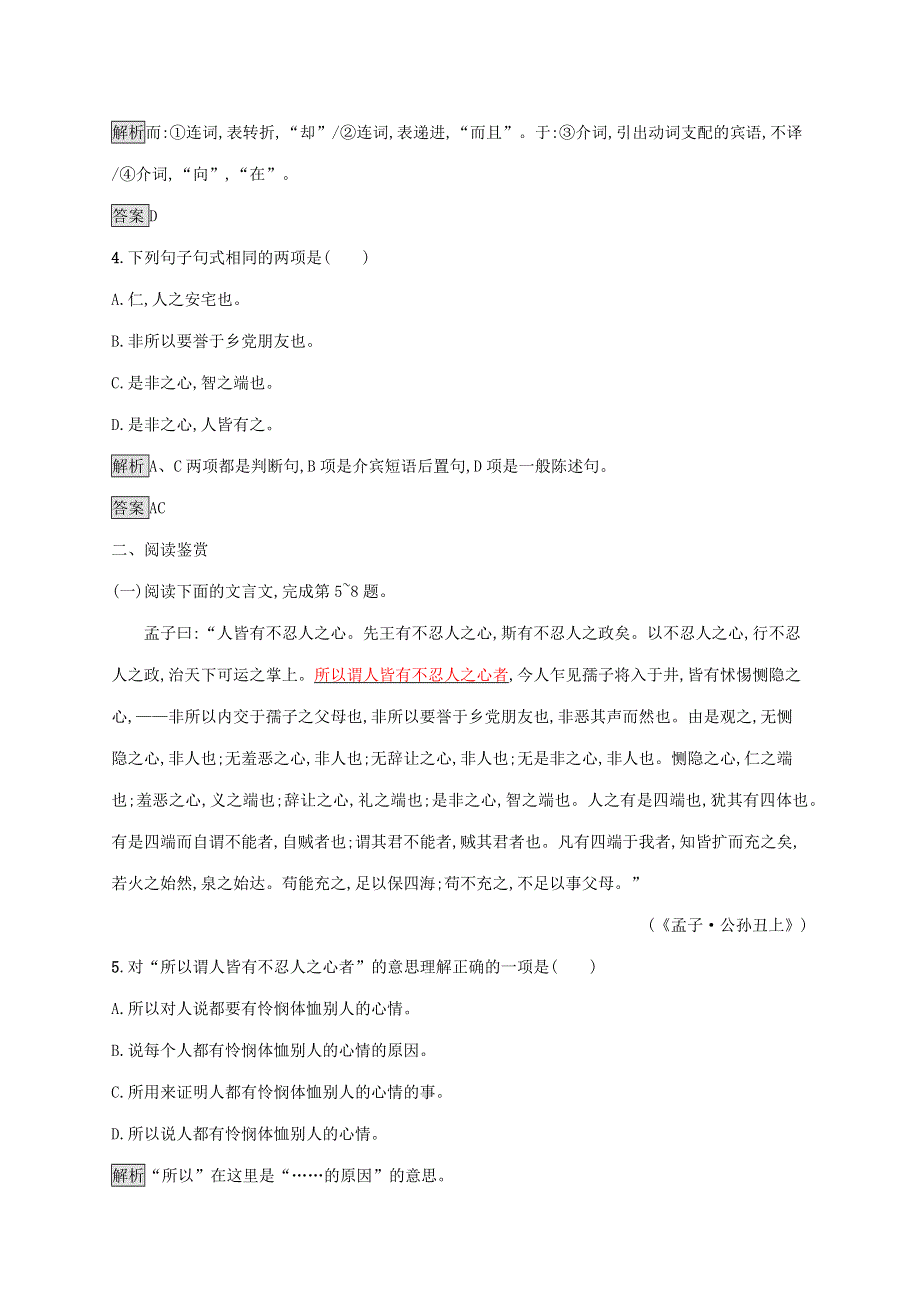 解析而:①连词,表转折,“却”/②连词,表递进,“而且”。于:③介词,引出动词支配的宾语,不译/④介词,“向”,“在”。

答案D

4.下列句子句式相同的两项是(　　)

A.仁,人之安宅也。

B.非所以要誉于乡党朋友也。

C.是非之心,智之端也。

D.是非之心,人皆有之。

解析A、C两项都是判断句,B项是介宾短语后置句,D项是一般陈述句。

答案AC

二、阅读鉴赏

(一)阅读下面的文言文,完成第5~8题。

孟子曰:“人皆有不忍人之心。先王有不忍人之心,斯有不忍人之政矣。以不忍人之心,行不忍人之政,治天下可运之掌上。所以谓人皆有不忍人之心者,今人乍见孺子将入于井,皆有怵惕恻隐之心,——非所以内交于孺子之父母也,非所以要誉于乡党朋友也,非恶其声而然也。由是观之,无恻隐之心,非人也;无羞恶之心,非人也;无辞让之心,非人也;无是非之心,非人也。恻隐之心,仁之端也;羞恶之心,义之端也;辞让之心,礼之端也;是非之心,智之端也。人之有是四端也,犹其有四体也。有是四端而自谓不能者,自贼者也;谓其君不能者,贼其君者也。凡有四端于我者,知皆扩而充之矣,若火之始然,泉之始达。苟能充之,足以保四海;苟不充之,不足以事父母。”

(《孟子·公孙丑上》)

5.对“所以谓人皆有不忍人之心者”的意思理解正确的一项是(　　)

A.所以对人说都要有怜悯体恤别人的心情。

B.说每个人都有怜悯体恤别人的心情的原因。

C.所用来证明人都有怜悯体恤别人的心情的事。

D.所以说人都有怜悯体恤别人的心情。

解析“所以”在这里是“……的原因”的意思。